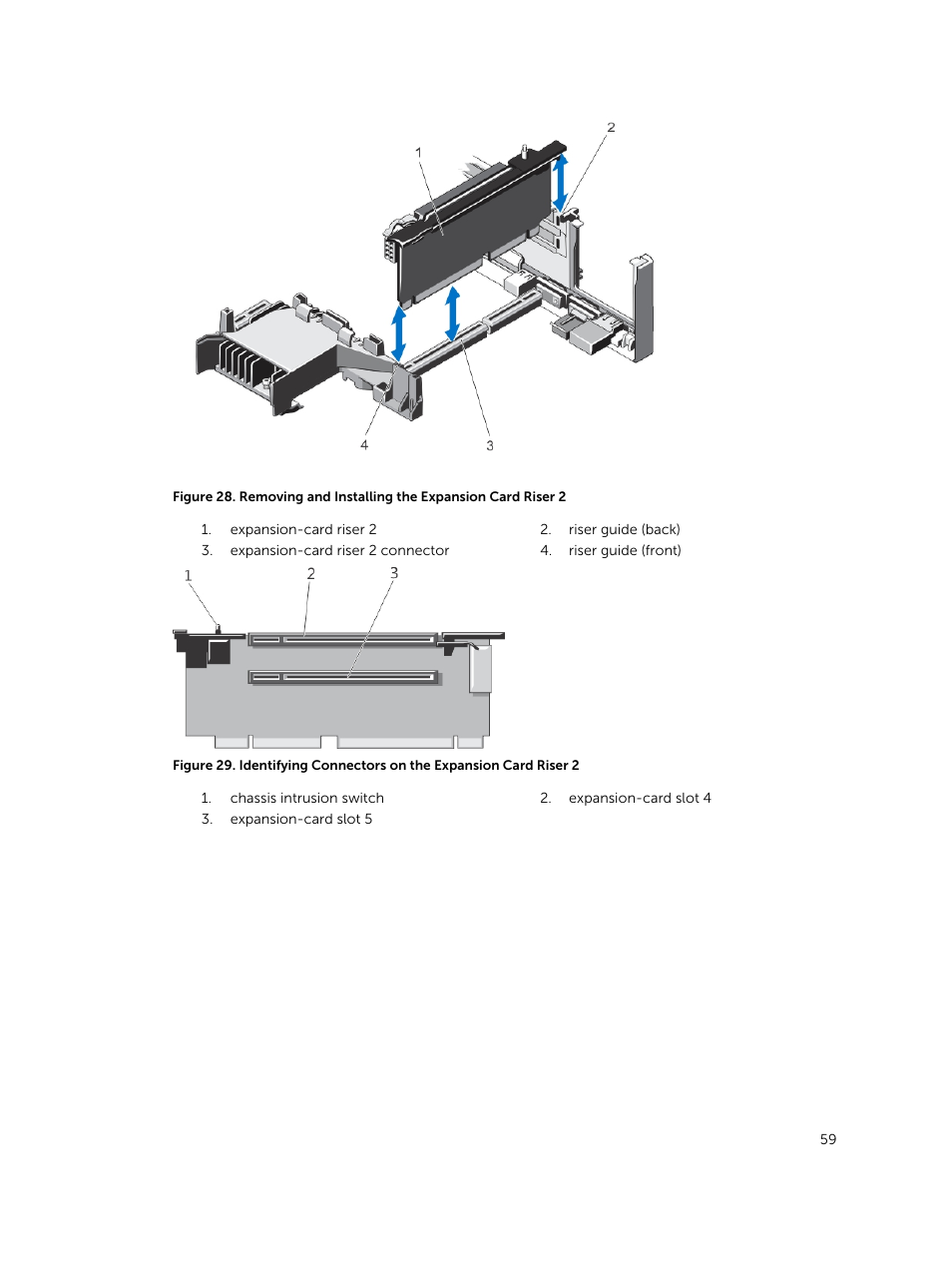 2
1
4
3

Figure 28. Removing and Installing the Expansion Card Riser 2

1. expansion-card riser 2
2. riser guide (back)
3. expansion-card riser 2 connector
4. riser guide (front)

1
2
3

Figure 29. Identifying Connectors on the Expansion Card Riser 2

1. chassis intrusion switch
2. expansion-card slot 4
3. expansion-card slot 5

59